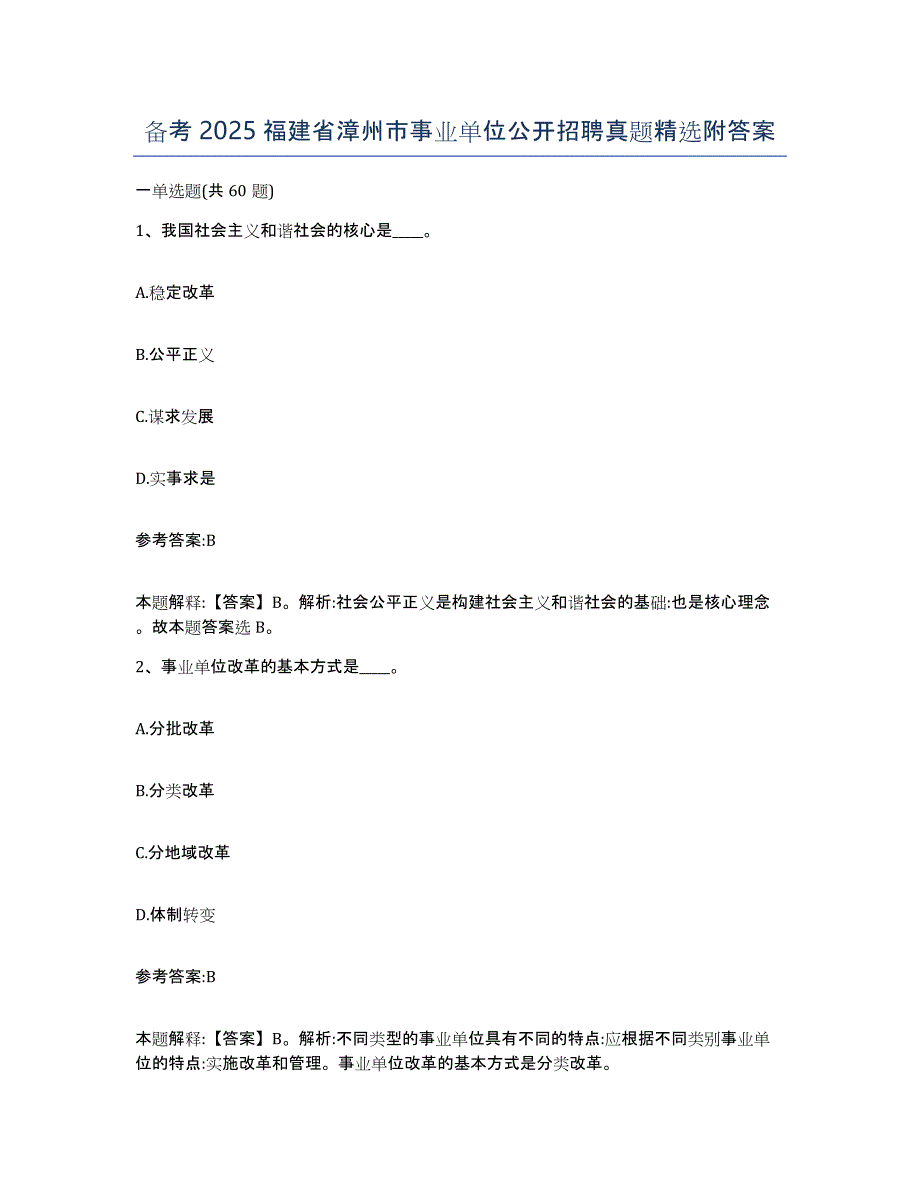 备考 2025 福建省漳州市事业单位公开招聘真题精选附答案

一单选题(共 60 题)

1、我国社会主义和谐社会的核心是____。

A.稳定改革

B.公平正义

C.谋求发展

D.实事求是

参考答案:B

本题解释:【答案】B。解析:社会公平正义是构建社会主义和谐社会的基础:也是核心理念。故本题答案选 B。

2、事业单位改革的基本方式是____。

A.分批改革

B.分类改革

C.分地域改革

D.体制转变

参考答案:B

本题解释:【答案】B。解析:不同类型的事业单位具有不同的特点:应根据不同类别事业单位的特点:实施改革和管理。事业单位改革的基本方式是分类改革。